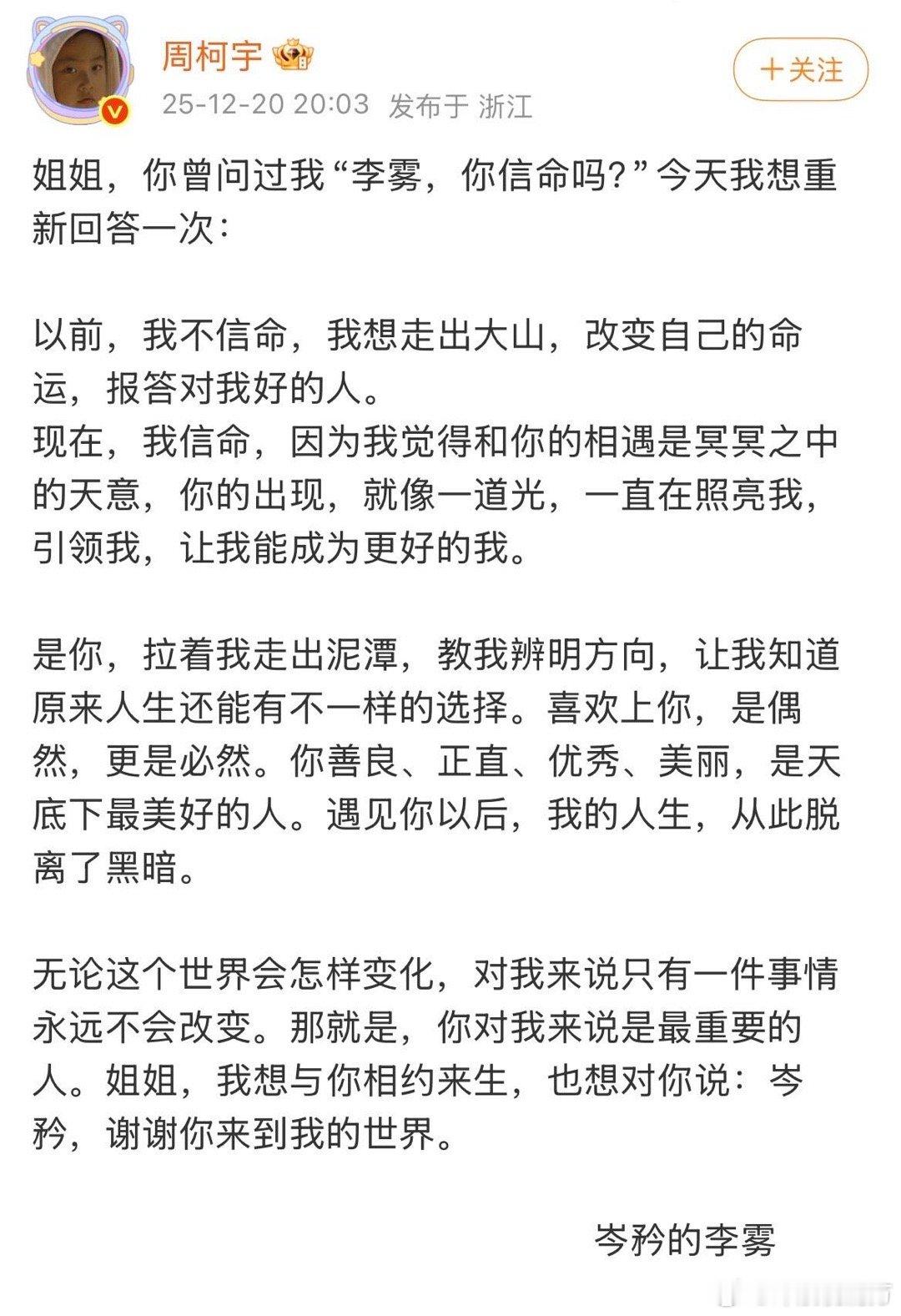 周柯宇
25-12-20 20:03 发布于 浙江
＋关注

姐姐，你曾问过我“李雾，你信命吗？”今天我想重新回答一次：

以前，我不信命，我想走出大山，改变自己的命运，报答对我好的人。
现在，我信命，因为我觉得和你的相遇是冥冥之中的天意，你的出现，就像一道光，一直在照亮我，引领我，让我能成为更好的我。

是你，拉着我走出泥潭，教我辨明方向，让我知道原来人生还能有不一样的选择。喜欢上你，是偶然，更是必然。你善良、正直、优秀、美丽，是天底下最美好的人。遇见你以后，我的人生，从此脱离了黑暗。

无论这个世界会怎样变化，对我来说只有一件事情永远不会改变。那就是，你对我来说是最重要的人。姐姐，我想与你相约来生，也想对你说：岑矜，谢谢你来到我的世界。

岑矜的李雾